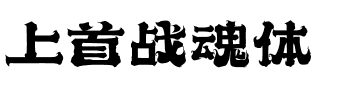 上首战魂体